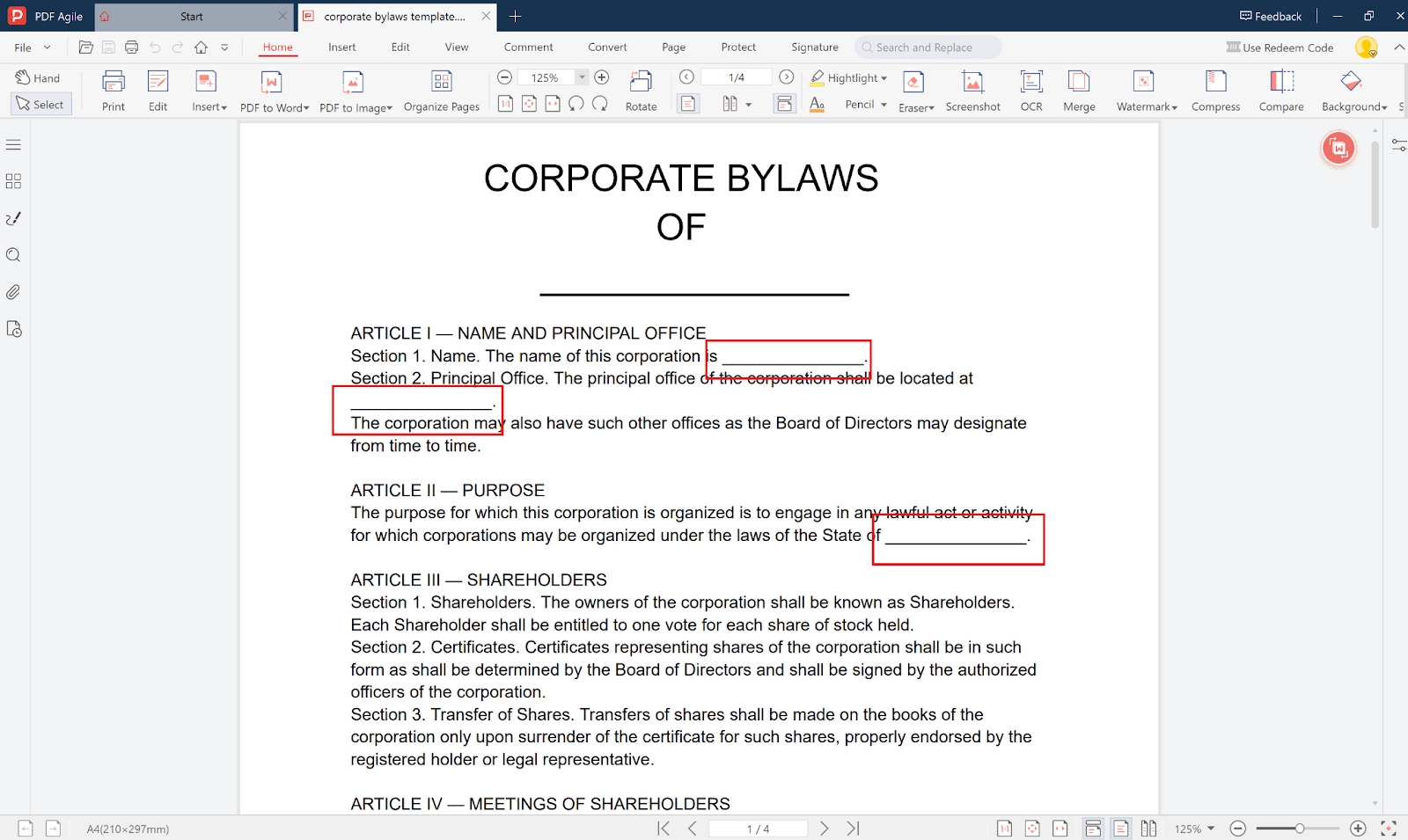 PDF Agile Start corporate bylaws template.... Feedback

File Home Insert Edit View Comment Convert Page Protect Signature Search and Replace Use Redeem Code

Hand Select Print Edit Insert PDF to Word PDF to Image Organize Pages 125% Rotate 1/4 Hightlight Pencil Eraser Screenshot OCR Merge Watermark Compress Compare Background

CORPORATE BYLAWS
OF

ARTICLE I — NAME AND PRINCIPAL OFFICE
Section 1. Name. The name of this corporation is ________________.
Section 2. Principal Office. The principal office of the corporation shall be located at ________________.
The corporation may also have such other offices as the Board of Directors may designate from time to time.

ARTICLE II — PURPOSE
The purpose for which this corporation is organized is to engage in any lawful act or activity for which corporations may be organized under the laws of the State of ________________.

ARTICLE III — SHAREHOLDERS
Section 1. Shareholders. The owners of the corporation shall be known as Shareholders. Each Shareholder shall be entitled to one vote for each share of stock held.
Section 2. Certificates. Certificates representing shares of the corporation shall be in such form as shall be determined by the Board of Directors and shall be signed by the authorized officers of the corporation.
Section 3. Transfer of Shares. Transfers of shares shall be made on the books of the corporation only upon surrender of the certificate for such shares, properly endorsed by the registered holder or legal representative.

ARTICLE IV — MEETINGS OF SHAREHOLDERS

A4(210×297mm) 1 / 4 125%